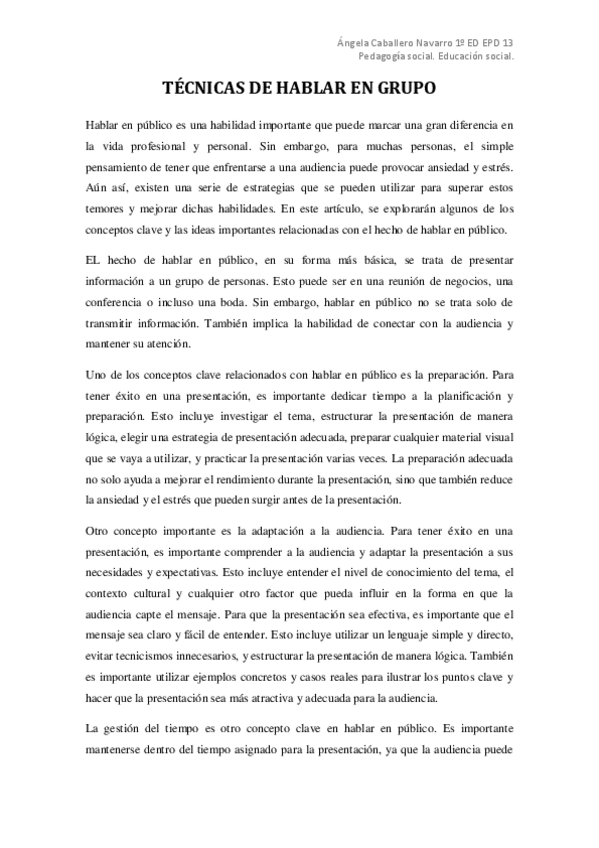 Ángela Caballero Navarro 1º ED EPD 13
Pedagogía social. Educación social.

TÉCNICAS DE HABLAR EN GRUPO

Hablar en público es una habilidad importante que puede marcar una gran diferencia en la vida profesional y personal. Sin embargo, para muchas personas, el simple pensamiento de tener que enfrentarse a una audiencia puede provocar ansiedad y estrés. Aún así, existen una serie de estrategias que se pueden utilizar para superar estos temores y mejorar dichas habilidades. En este artículo, se explorarán algunos de los conceptos clave y las ideas importantes relacionadas con el hecho de hablar en público.

EL hecho de hablar en público, en su forma más básica, se trata de presentar información a un grupo de personas. Esto puede ser en una reunión de negocios, una conferencia o incluso una boda. Sin embargo, hablar en público no se trata solo de transmitir información. También implica la habilidad de conectar con la audiencia y mantener su atención.

Uno de los conceptos clave relacionados con hablar en público es la preparación. Para tener éxito en una presentación, es importante dedicar tiempo a la planificación y preparación. Esto incluye investigar el tema, estructurar la presentación de manera lógica, elegir una estrategia de presentación adecuada, preparar cualquier material visual que se vaya a utilizar, y practicar la presentación varias veces. La preparación adecuada no solo ayuda a mejorar el rendimiento durante la presentación, sino que también reduce la ansiedad y el estrés que pueden surgir antes de la presentación.

Otro concepto importante es la adaptación a la audiencia. Para tener éxito en una presentación, es importante comprender a la audiencia y adaptar la presentación a sus necesidades y expectativas. Esto incluye entender el nivel de conocimiento del tema, el contexto cultural y cualquier otro factor que pueda influir en la forma en que la audiencia capte el mensaje. Para que la presentación sea efectiva, es importante que el mensaje sea claro y fácil de entender. Esto incluye utilizar un lenguaje simple y directo, evitar tecnicismos innecesarios, y estructurar la presentación de manera lógica. También es importante utilizar ejemplos concretos y casos reales para ilustrar los puntos clave y hacer que la presentación sea más atractiva y adecuada para la audiencia.

La gestión del tiempo es otro concepto clave en hablar en público. Es importante mantenerse dentro del tiempo asignado para la presentación, ya que la audiencia puede